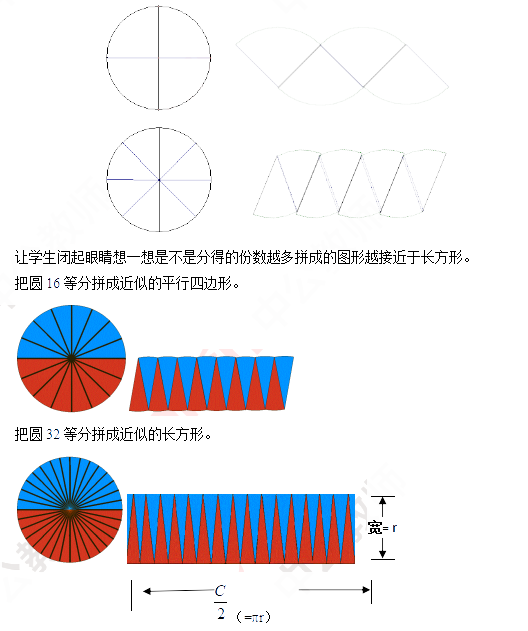 让学生闭起眼睛想一想是不是分得的份数越多拼成的图形越接近于长方形。

把圆 16 等分拼成近似的平行四边形。

把圆 32 等分拼成近似的长方形。

宽= r

$\frac{C}{2}$ （=πr）